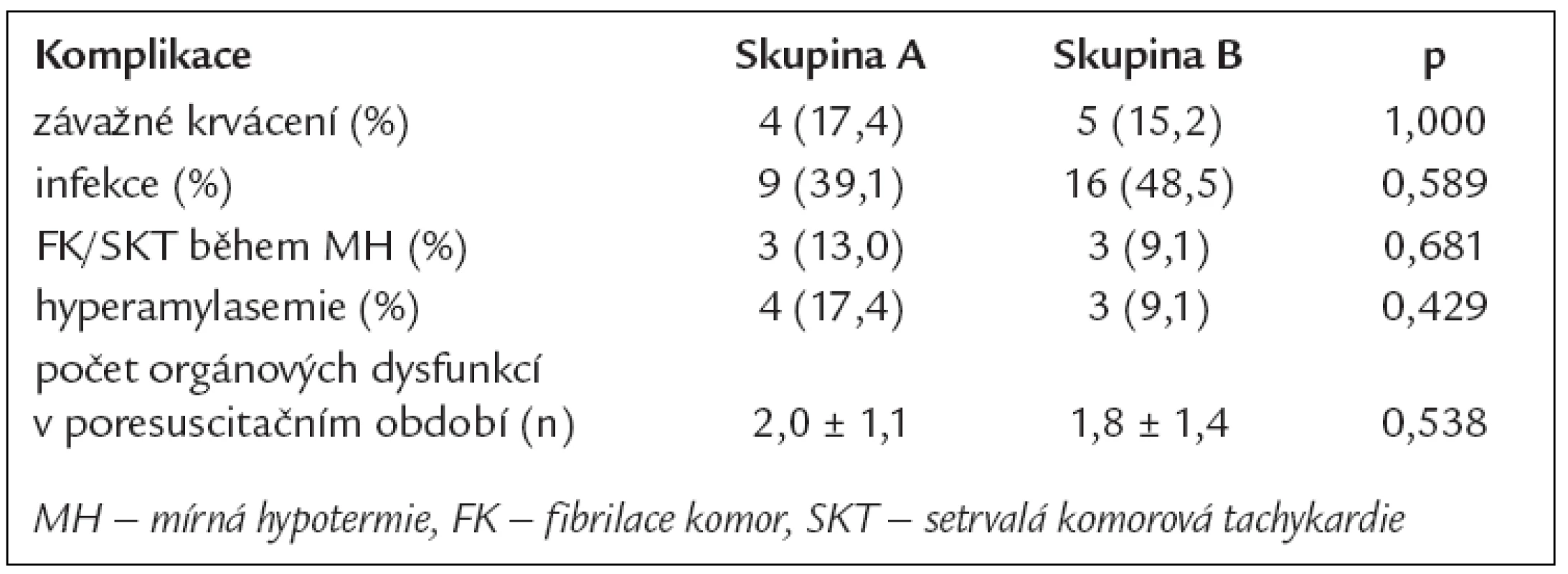 | Komplikace | Skupina A | Skupina B | p |
|---|---|---|---|
| závažné krvácení (%) | 4 (17,4) | 5 (15,2) | 1,000 |
| infekce (%) | 9 (39,1) | 16 (48,5) | 0,589 |
| FK/SKT během MH (%) | 3 (13,0) | 3 (9,1) | 0,681 |
| hyperamylasemie (%) | 4 (17,4) | 3 (9,1) | 0,429 |
| počet orgánových dysfunkcí v poresuscitačním období (n) | 2,0 ± 1,1 | 1,8 ± 1,4 | 0,538 |

MH – mírná hypotermie, FK – fibrilace komor, SKT – setrvalá komorová tachykardie